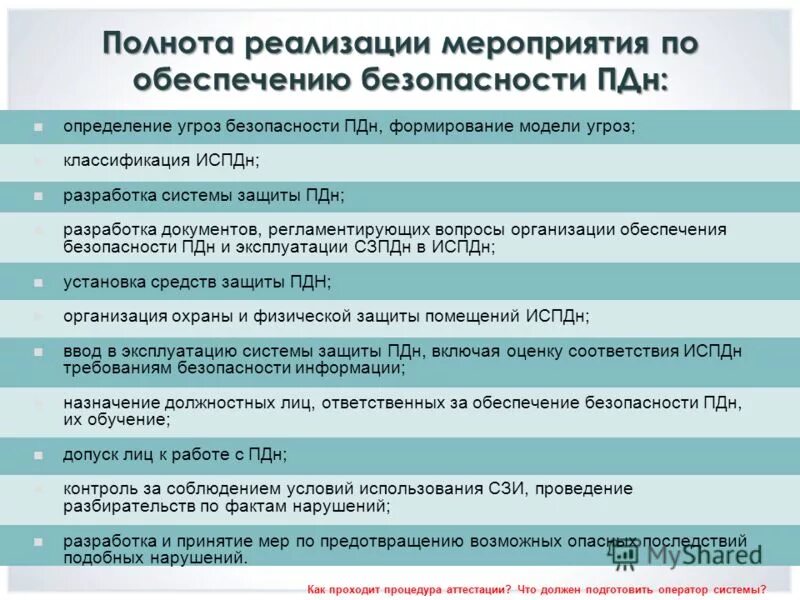 Полнота реализации мероприятия по обеспечению безопасности ПДн:

определение угроз безопасности ПДн, формирование модели угроз;

классификация ИСПДн;

разработка системы защиты ПДн;

разработка документов, регламентирующих вопросы организации обеспечения безопасности ПДн и эксплуатации СЗПДн в ИСПДн;

установка средств защиты ПДН;

организация охраны и физической защиты помещений ИСПДн;

ввод в эксплуатацию системы защиты ПДн, включая оценку соответствия ИСПДн требованиям безопасности информации;

назначение должностных лиц, ответственных за обеспечение безопасности ПДн, их обучение;

допуск лиц к работе с ПДн;

контроль за соблюдением условий использования СЗИ, проведение разбирательств по фактам нарушений;

разработка и принятие мер по предотвращению возможных опасных последствий подобных нарушений.

MyShared

Как проходит процедура аттестации? Что должен подготовить оператор системы?